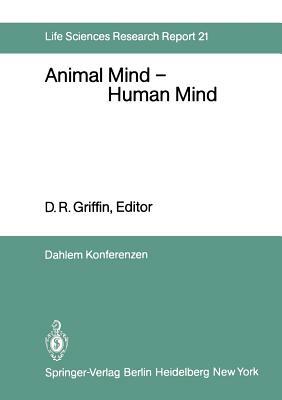 Life Sciences Research Report 21

Animal Mind – Human Mind

D. R. Griffin, Editor

Dahlem Konferenzen

Springer-Verlag Berlin Heidelberg New York